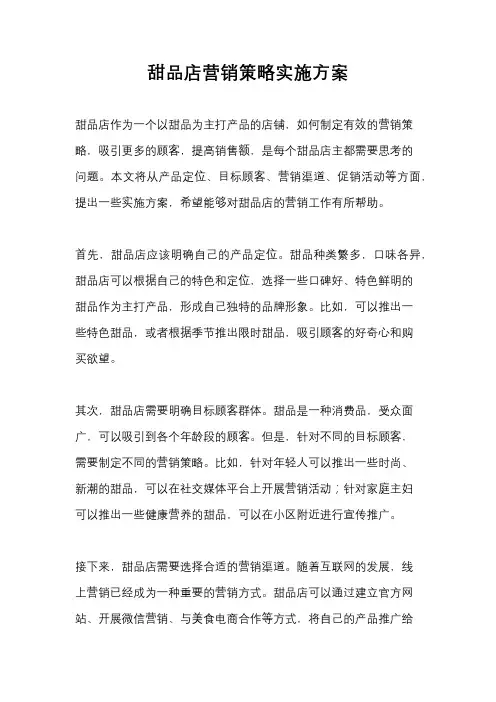 甜品店营销策略实施方案

甜品店作为一个以甜品为主打产品的店铺，如何制定有效的营销策略，吸引更多的顾客，提高销售额，是每个甜品店主都需要思考的问题。本文将从产品定位、目标顾客、营销渠道、促销活动等方面，提出一些实施方案，希望能够对甜品店的营销工作有所帮助。

首先，甜品店应该明确自己的产品定位。甜品种类繁多，口味各异，甜品店可以根据自己的特色和定位，选择一些口碑好、特色鲜明的甜品作为主打产品，形成自己独特的品牌形象。比如，可以推出一些特色甜品，或者根据季节推出限时甜品，吸引顾客的好奇心和购买欲望。

其次，甜品店需要明确目标顾客群体。甜品是一种消费品，受众面广，可以吸引到各个年龄段的顾客。但是，针对不同的目标顾客，需要制定不同的营销策略。比如，针对年轻人可以推出一些时尚、新潮的甜品，可以在社交媒体平台上开展营销活动；针对家庭主妇可以推出一些健康营养的甜品，可以在小区附近进行宣传推广。

接下来，甜品店需要选择合适的营销渠道。随着互联网的发展，线上营销已经成为一种重要的营销方式。甜品店可以通过建立官方网站、开展微信营销、与美食电商合作等方式，将自己的产品推广给